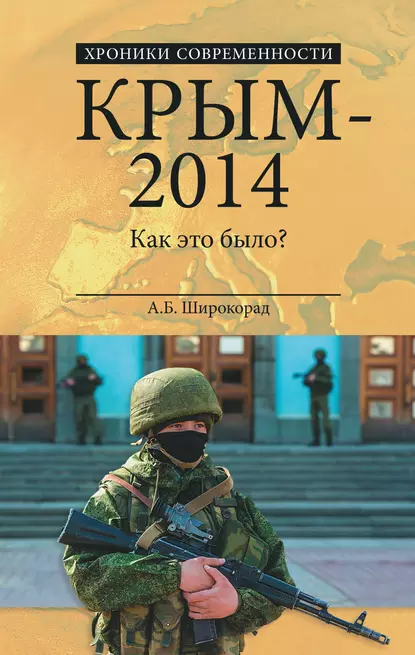 ХРОНИКИ СОВРЕМЕННОСТИ

КРЫМ-2014

Как это было?

А.Б. Широкорад